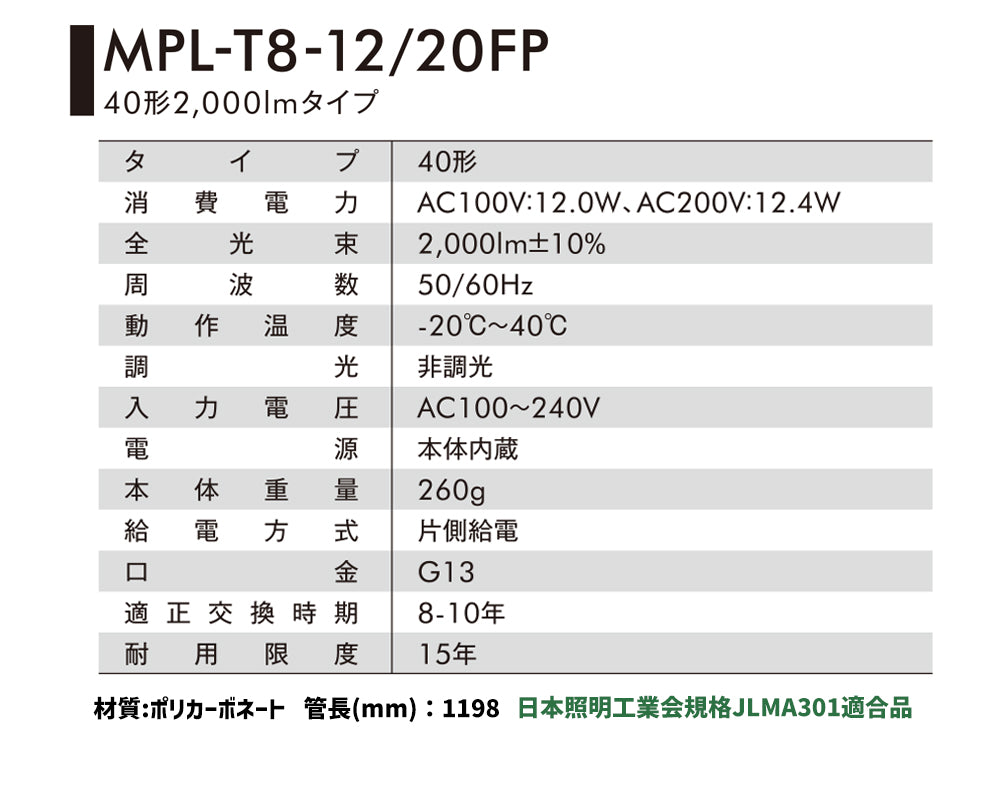 MPL-T8-12/20FP
40形2,000lmタイプ

| タイプ | 40形 |
|---|---|
| 消費電力 | AC100V:12.0W、AC200V:12.4W |
| 全光束 | 2,000lm±10% |
| 周波数 | 50/60Hz |
| 動作温度 | -20℃~40℃ |
| 調光 | 非調光 |
| 入力電圧 | AC100~240V |
| 電源 | 本体内蔵 |
| 本体重量 | 260g |
| 給電方式 | 片側給電 |
| 口金 | G13 |
| 適正交換時期 | 8-10年 |
| 耐用限度 | 15年 |

材質:ポリカーボネート 管長(mm):1198 日本照明工業会規格JLMA301適合品